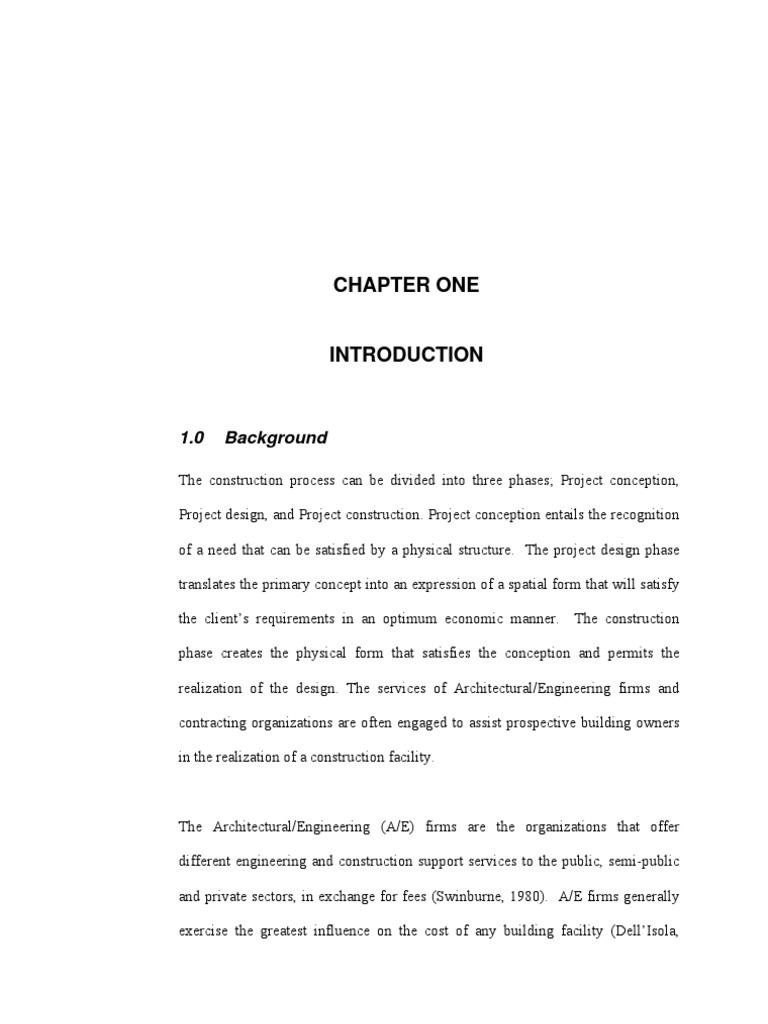 CHAPTER ONE

INTRODUCTION

1.0 Background

The construction process can be divided into three phases; Project conception, Project design, and Project construction. Project conception entails the recognition of a need that can be satisfied by a physical structure. The project design phase translates the primary concept into an expression of a spatial form that will satisfy the client's requirements in an optimum economic manner. The construction phase creates the physical form that satisfies the conception and permits the realization of the design. The services of Architectural/Engineering firms and contracting organizations are often engaged to assist prospective building owners in the realization of a construction facility.

The Architectural/Engineering (A/E) firms are the organizations that offer different engineering and construction support services to the public, semi-public and private sectors, in exchange for fees (Swinburne, 1980). A/E firms generally exercise the greatest influence on the cost of any building facility (Dell'Isola,